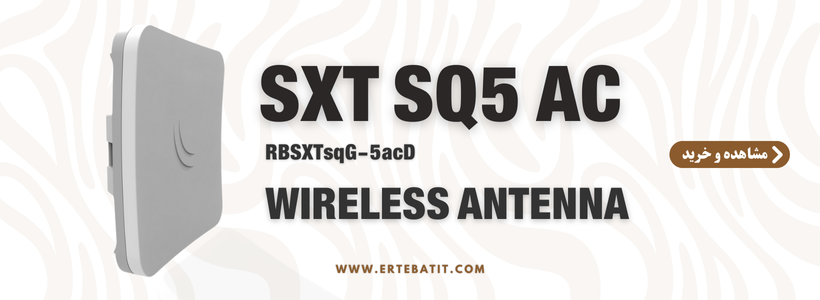 SXT SQ5 AC

RBSXTsqG-5acD

مشاهده و خرید

WIRELESS ANTENNA

WWW.ERTEBATIT.COM